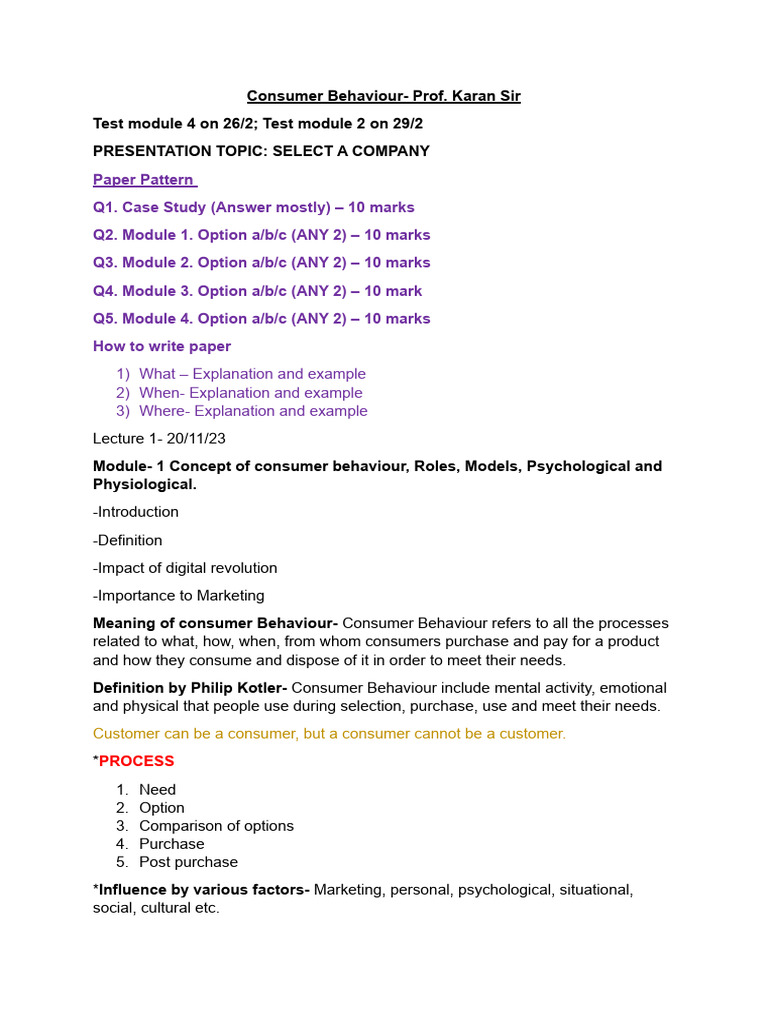 Consumer Behaviour- Prof. Karan Sir

Test module 4 on 26/2; Test module 2 on 29/2

PRESENTATION TOPIC: SELECT A COMPANY

Paper Pattern

Q1. Case Study (Answer mostly) – 10 marks

Q2. Module 1. Option a/b/c (ANY 2) – 10 marks

Q3. Module 2. Option a/b/c (ANY 2) – 10 marks

Q4. Module 3. Option a/b/c (ANY 2) – 10 mark

Q5. Module 4. Option a/b/c (ANY 2) – 10 marks

How to write paper

1) What – Explanation and example
2) When- Explanation and example
3) Where- Explanation and example

Lecture 1- 20/11/23

Module- 1 Concept of consumer behaviour, Roles, Models, Psychological and Physiological.

-Introduction

-Definition

-Impact of digital revolution

-Importance to Marketing

Meaning of consumer Behaviour- Consumer Behaviour refers to all the processes related to what, how, when, from whom consumers purchase and pay for a product and how they consume and dispose of it in order to meet their needs.

Definition by Philip Kotler- Consumer Behaviour include mental activity, emotional and physical that people use during selection, purchase, use and meet their needs.

Customer can be a consumer, but a consumer cannot be a customer.

*PROCESS

1. Need
2. Option
3. Comparison of options
4. Purchase
5. Post purchase

*Influence by various factors- Marketing, personal, psychological, situational, social, cultural etc.